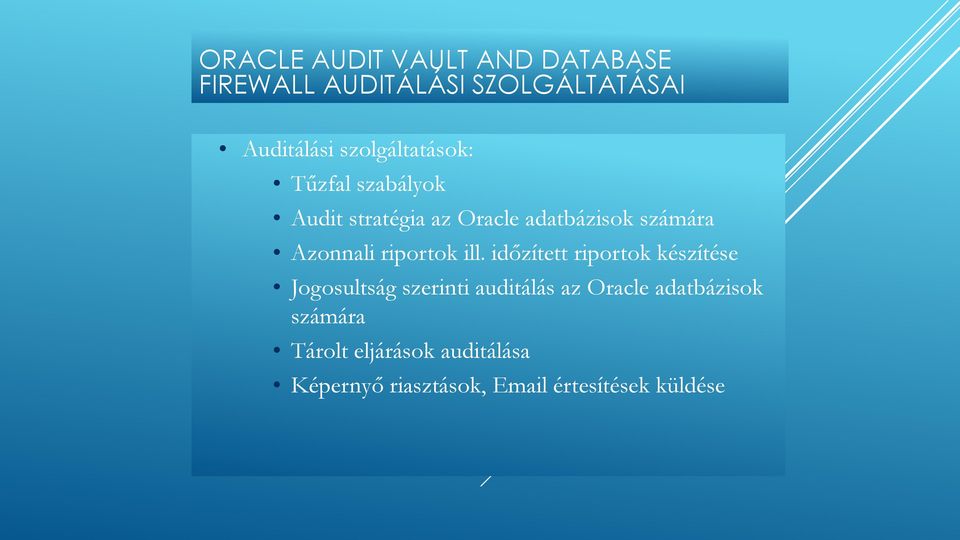 ORACLE AUDIT VAULT AND DATABASE FIREWALL AUDITÁLÁSI SZOLGÁLTATÁSAI

• Auditálási szolgáltatások:
  • Tűzfal szabályok
  • Audit stratégia az Oracle adatbázisok számára
  • Azonnali riportok ill. időzített riportok készítése
  • Jogosultság szerinti auditálás az Oracle adatbázisok számára
  • Tárolt eljárások auditálása
  • Képernyő riasztások, Email értesítések küldése